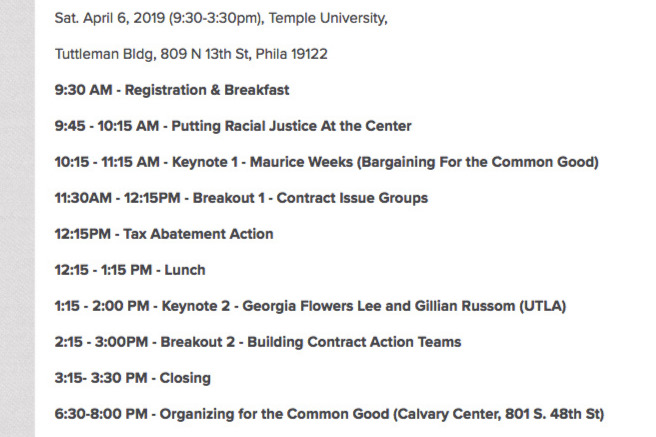 Sat. April 6, 2019 (9:30-3:30pm), Temple University,

Tuttleman Bldg, 809 N 13th St, Phila 19122

9:30 AM - Registration & Breakfast

9:45 - 10:15 AM - Putting Racial Justice At the Center

10:15 - 11:15 AM - Keynote 1 - Maurice Weeks (Bargaining For the Common Good)

11:30AM - 12:15PM - Breakout 1 - Contract Issue Groups

12:15PM - Tax Abatement Action

12:15 - 1:15 PM - Lunch

1:15 - 2:00 PM - Keynote 2 - Georgia Flowers Lee and Gillian Russom (UTLA)

2:15 - 3:00PM - Breakout 2 - Building Contract Action Teams

3:15- 3:30 PM - Closing

6:30-8:00 PM - Organizing for the Common Good (Calvary Center, 801 S. 48th St)